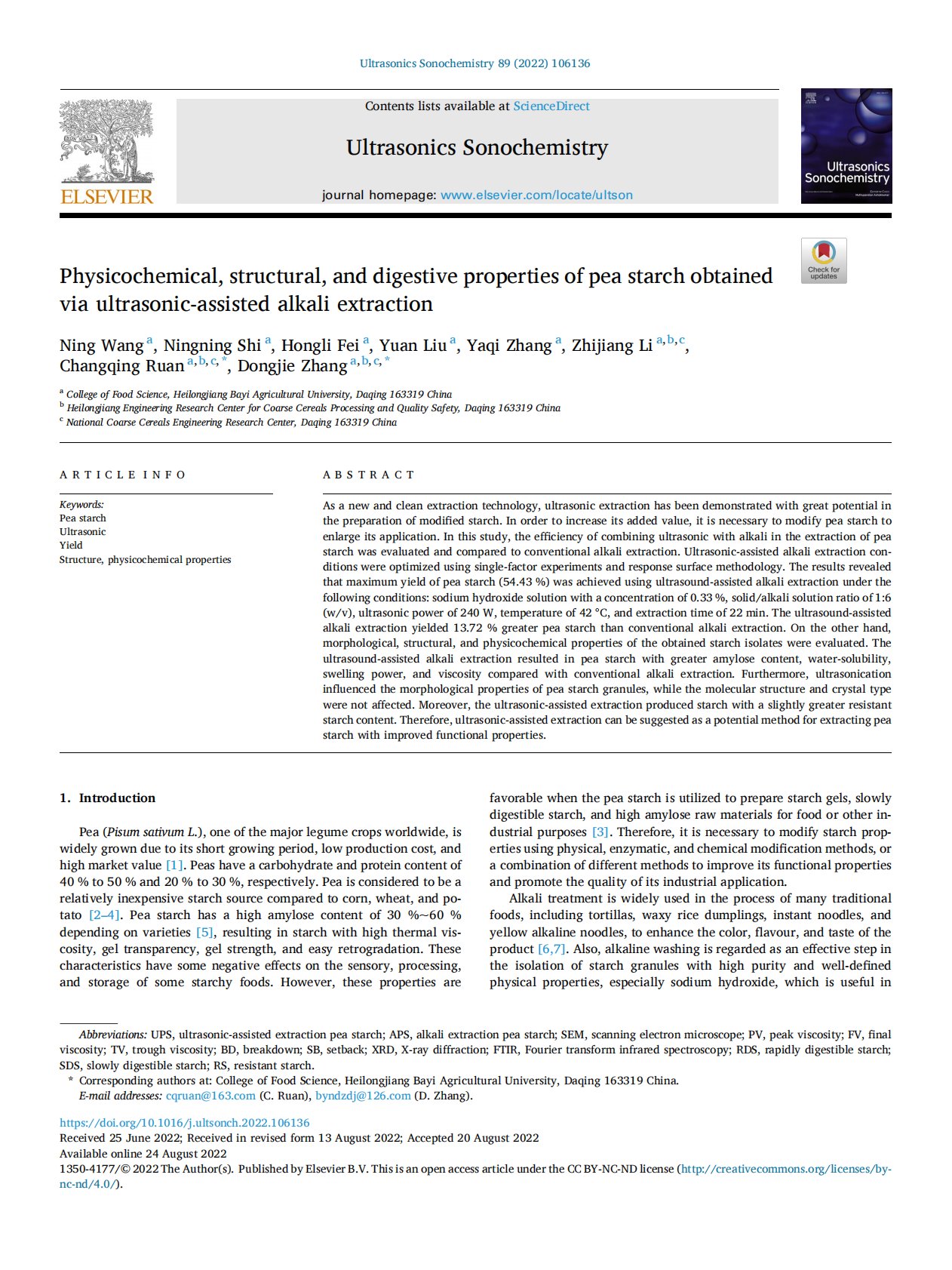 Ultrasonics Sonochemistry 89 (2022) 106136

ELSEVIER

Contents lists available at ScienceDirect

Ultrasonics Sonochemistry

journal homepage: www.elsevier.com/locate/ultson

Ultrasonics Sonochemistry

Check for updates

Physicochemical, structural, and digestive properties of pea starch obtained via ultrasonic-assisted alkali extraction

Ning Wang $^{a}$, Ningning Shi $^{a}$, Hongli Fei $^{a}$, Yuan Liu $^{a}$, Yaqi Zhang $^{a}$, Zhijiang Li $^{a,b,c}$, Changqing Ruan $^{a,b,c,*}$, Dongjie Zhang $^{a,b,c,*}$

$^{a}$ College of Food Science, Heilongjiang Bayi Agricultural University, Daqing 163319 China
$^{b}$ Heilongjiang Engineering Research Center for Coarse Cereals Processing and Quality Safety, Daqing 163319 China
$^{c}$ National Coarse Cereals Engineering Research Center, Daqing 163319 China

ARTICLE INFO

Keywords:
Pea starch
Ultrasonic
Yield
Structure, physicochemical properties

ABSTRACT

As a new and clean extraction technology, ultrasonic extraction has been demonstrated with great potential in the preparation of modified starch. In order to increase its added value, it is necessary to modify pea starch to enlarge its application. In this study, the efficiency of combining ultrasonic with alkali in the extraction of pea starch was evaluated and compared to conventional alkali extraction. Ultrasonic-assisted alkali extraction conditions were optimized using single-factor experiments and response surface methodology. The results revealed that maximum yield of pea starch (54.43 %) was achieved using ultrasound-assisted alkali extraction under the following conditions: sodium hydroxide solution with a concentration of 0.33 %, solid/alkali solution ratio of 1:6 (w/v), ultrasonic power of 240 W, temperature of 42 °C, and extraction time of 22 min. The ultrasound-assisted alkali extraction yielded 13.72 % greater pea starch than conventional alkali extraction. On the other hand, morphological, structural, and physicochemical properties of the obtained starch isolates were evaluated. The ultrasound-assisted alkali extraction resulted in pea starch with greater amylose content, water-solubility, swelling power, and viscosity compared with conventional alkali extraction. Furthermore, ultrasonication influenced the morphological properties of pea starch granules, while the molecular structure and crystal type were not affected. Moreover, the ultrasonic-assisted extraction produced starch with a slightly greater resistant starch content. Therefore, ultrasonic-assisted extraction can be suggested as a potential method for extracting pea starch with improved functional properties.

1. Introduction

Pea (Pisum sativum L.), one of the major legume crops worldwide, is widely grown due to its short growing period, low production cost, and high market value [1]. Peas have a carbohydrate and protein content of 40 % to 50 % and 20 % to 30 %, respectively. Pea is considered to be a relatively inexpensive starch source compared to corn, wheat, and potato [2–4]. Pea starch has a high amylose content of 30 %~60 % depending on varieties [5], resulting in starch with high thermal viscosity, gel transparency, gel strength, and easy retrogradation. These characteristics have some negative effects on the sensory, processing, and storage of some starchy foods. However, these properties are favorable when the pea starch is utilized to prepare starch gels, slowly digestible starch, and high amylose raw materials for food or other industrial purposes [3]. Therefore, it is necessary to modify starch properties using physical, enzymatic, and chemical modification methods, or a combination of different methods to improve its functional properties and promote the quality of its industrial application.

Alkali treatment is widely used in the process of many traditional foods, including tortillas, waxy rice dumplings, instant noodles, and yellow alkaline noodles, to enhance the color, flavour, and taste of the product [6,7]. Also, alkaline washing is regarded as an effective step in the isolation of starch granules with high purity and well-defined physical properties, especially sodium hydroxide, which is useful in

Abbreviations: UPS, ultrasonic-assisted extraction pea starch; APS, alkali extraction pea starch; SEM, scanning electron microscope; PV, peak viscosity; FV, final viscosity; TV, trough viscosity; BD, breakdown; SB, setback; XRD, X-ray diffraction; FTIR, Fourier transform infrared spectroscopy; RDS, rapidly digestible starch; SDS, slowly digestible starch; RS, resistant starch.
* Corresponding authors at: College of Food Science, Heilongjiang Bayi Agricultural University, Daqing 163319 China.
E-mail addresses: cqruan@163.com (C. Ruan), byndzdj@126.com (D. Zhang).

https://doi.org/10.1016/j.ultsonch.2022.106136
Received 25 June 2022; Received in revised form 13 August 2022; Accepted 20 August 2022
Available online 24 August 2022
1350-4177/© 2022 The Author(s). Published by Elsevier B.V. This is an open access article under the CC BY-NC-ND license (http://creativecommons.org/licenses/by-nc-nd/4.0/).